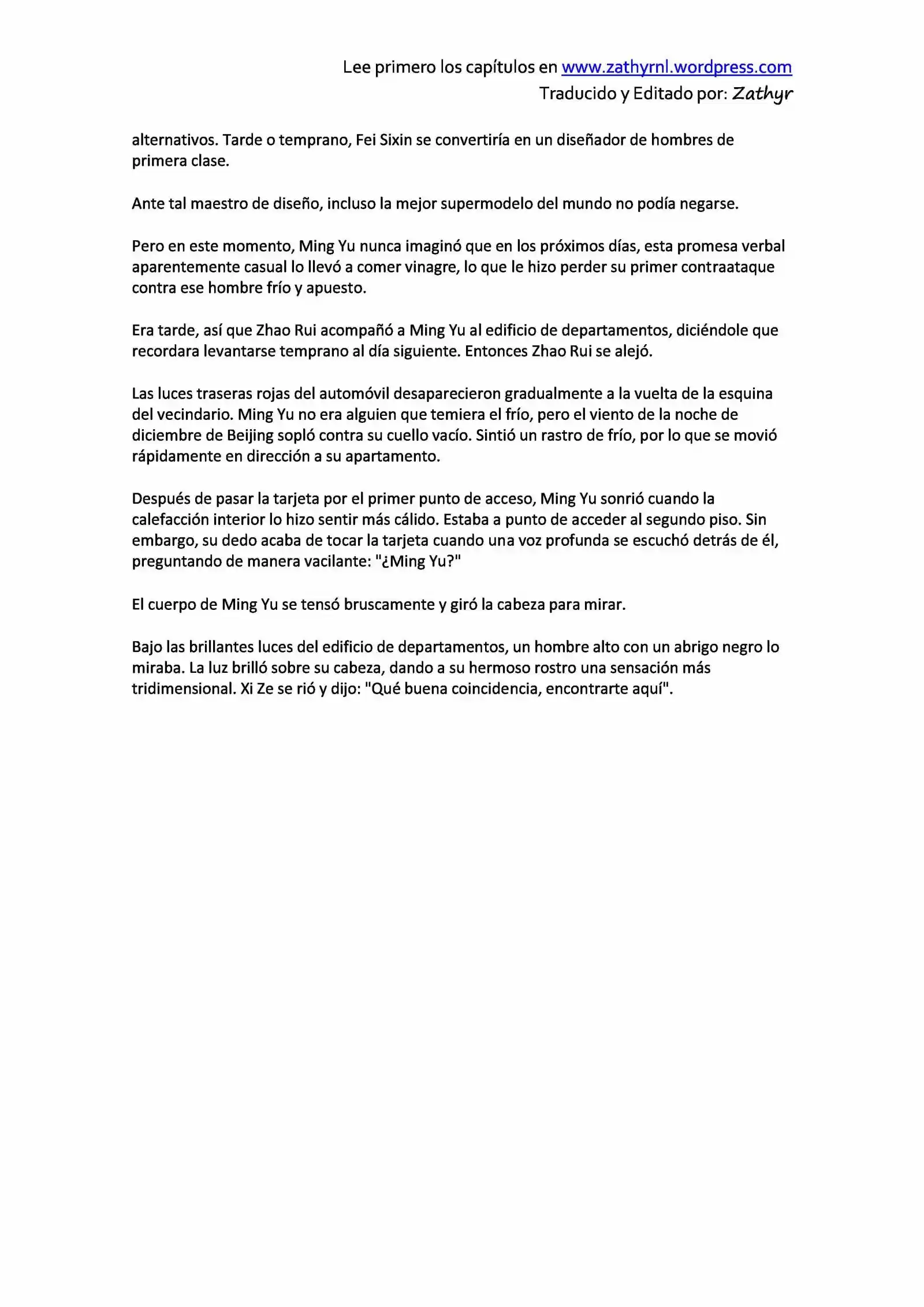 Lee primero los capítulos en www.zathyrnl.wordpress.com
Traducido y Editado por: Zathyr

alternativos. Tarde o temprano, Fei Sixin se convertiría en un diseñador de hombres de primera clase.

Ante tal maestro de diseño, incluso la mejor supermodelo del mundo no podía negarse.

Pero en este momento, Ming Yu nunca imaginó que en los próximos días, esta promesa verbal aparentemente casual lo llevó a comer vinagre, lo que le hizo perder su primer contraataque contra ese hombre frío y apuesto.

Era tarde, así que Zhao Rui acompañó a Ming Yu al edificio de departamentos, diciéndole que recordara levantarse temprano al día siguiente. Entonces Zhao Rui se alejó.

Las luces traseras rojas del automóvil desaparecieron gradualmente a la vuelta de la esquina del vecindario. Ming Yu no era alguien que temiera el frío, pero el viento de la noche de diciembre de Beijing sopló contra su cuello vacío. Sintió un rastro de frío, por lo que se movió rápidamente en dirección a su apartamento.

Después de pasar la tarjeta por el primer punto de acceso, Ming Yu sonrió cuando la calefacción interior lo hizo sentir más cálido. Estaba a punto de acceder al segundo piso. Sin embargo, su dedo acaba de tocar la tarjeta cuando una voz profunda se escuchó detrás de él, preguntando de manera vacilante: "¿Ming Yu?"

El cuerpo de Ming Yu se tensó bruscamente y giró la cabeza para mirar.

Bajo las brillantes luces del edificio de departamentos, un hombre alto con un abrigo negro lo miraba. La luz brilló sobre su cabeza, dando a su hermoso rostro una sensación más tridimensional. Xi Ze se rió y dijo: "Qué buena coincidencia, encontrarte aquí".